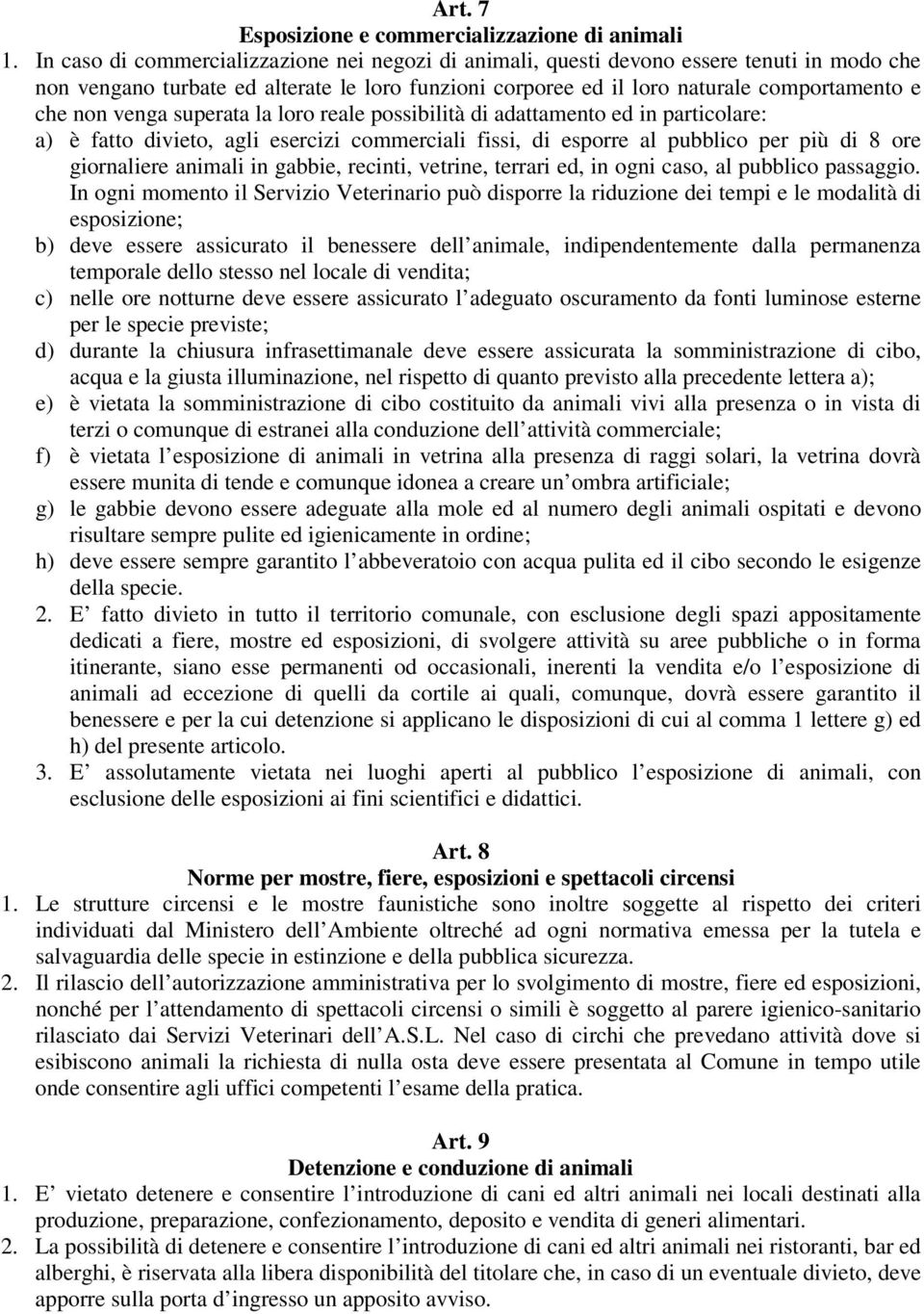 Art. 7
Esposizione e commercializzazione di animali

1. In caso di commercializzazione nei negozi di animali, questi devono essere tenuti in modo che non vengano turbate ed alterate le loro funzioni corporee ed il loro naturale comportamento e che non venga superata la loro reale possibilità di adattamento ed in particolare:
a) è fatto divieto, agli esercizi commerciali fissi, di esporre al pubblico per più di 8 ore giornaliere animali in gabbie, recinti, vetrine, terrari ed, in ogni caso, al pubblico passaggio. In ogni momento il Servizio Veterinario può disporre la riduzione dei tempi e le modalità di esposizione;
b) deve essere assicurato il benessere dell animale, indipendentemente dalla permanenza temporale dello stesso nel locale di vendita;
c) nelle ore notturne deve essere assicurato l adeguato oscuramento da fonti luminose esterne per le specie previste;
d) durante la chiusura infrasettimanale deve essere assicurata la somministrazione di cibo, acqua e la giusta illuminazione, nel rispetto di quanto previsto alla precedente lettera a);
e) è vietata la somministrazione di cibo costituito da animali vivi alla presenza o in vista di terzi o comunque di estranei alla conduzione dell attività commerciale;
f) è vietata l esposizione di animali in vetrina alla presenza di raggi solari, la vetrina dovrà essere munita di tende e comunque idonea a creare un ombra artificiale;
g) le gabbie devono essere adeguate alla mole ed al numero degli animali ospitati e devono risultare sempre pulite ed igienicamente in ordine;
h) deve essere sempre garantito l abbeveratoio con acqua pulita ed il cibo secondo le esigenze della specie.
2. E fatto divieto in tutto il territorio comunale, con esclusione degli spazi appositamente dedicati a fiere, mostre ed esposizioni, di svolgere attività su aree pubbliche o in forma itinerante, siano esse permanenti od occasionali, inerenti la vendita e/o l esposizione di animali ad eccezione di quelli da cortile ai quali, comunque, dovrà essere garantito il benessere e per la cui detenzione si applicano le disposizioni di cui al comma 1 lettere g) ed h) del presente articolo.
3. E assolutamente vietata nei luoghi aperti al pubblico l esposizione di animali, con esclusione delle esposizioni ai fini scientifici e didattici.

Art. 8
Norme per mostre, fiere, esposizioni e spettacoli circensi

1. Le strutture circensi e le mostre faunistiche sono inoltre soggette al rispetto dei criteri individuati dal Ministero dell Ambiente oltreché ad ogni normativa emessa per la tutela e salvaguardia delle specie in estinzione e della pubblica sicurezza.
2. Il rilascio dell autorizzazione amministrativa per lo svolgimento di mostre, fiere ed esposizioni, nonché per l attendamento di spettacoli circensi o simili è soggetto al parere igienico-sanitario rilasciato dai Servizi Veterinari dell A.S.L. Nel caso di circhi che prevedano attività dove si esibiscono animali la richiesta di nulla osta deve essere presentata al Comune in tempo utile onde consentire agli uffici competenti l esame della pratica.

Art. 9
Detenzione e conduzione di animali

1. E vietato detenere e consentire l introduzione di cani ed altri animali nei locali destinati alla produzione, preparazione, confezionamento, deposito e vendita di generi alimentari.
2. La possibilità di detenere e consentire l introduzione di cani ed altri animali nei ristoranti, bar ed alberghi, è riservata alla libera disponibilità del titolare che, in caso di un eventuale divieto, deve apporre sulla porta d ingresso un apposito avviso.